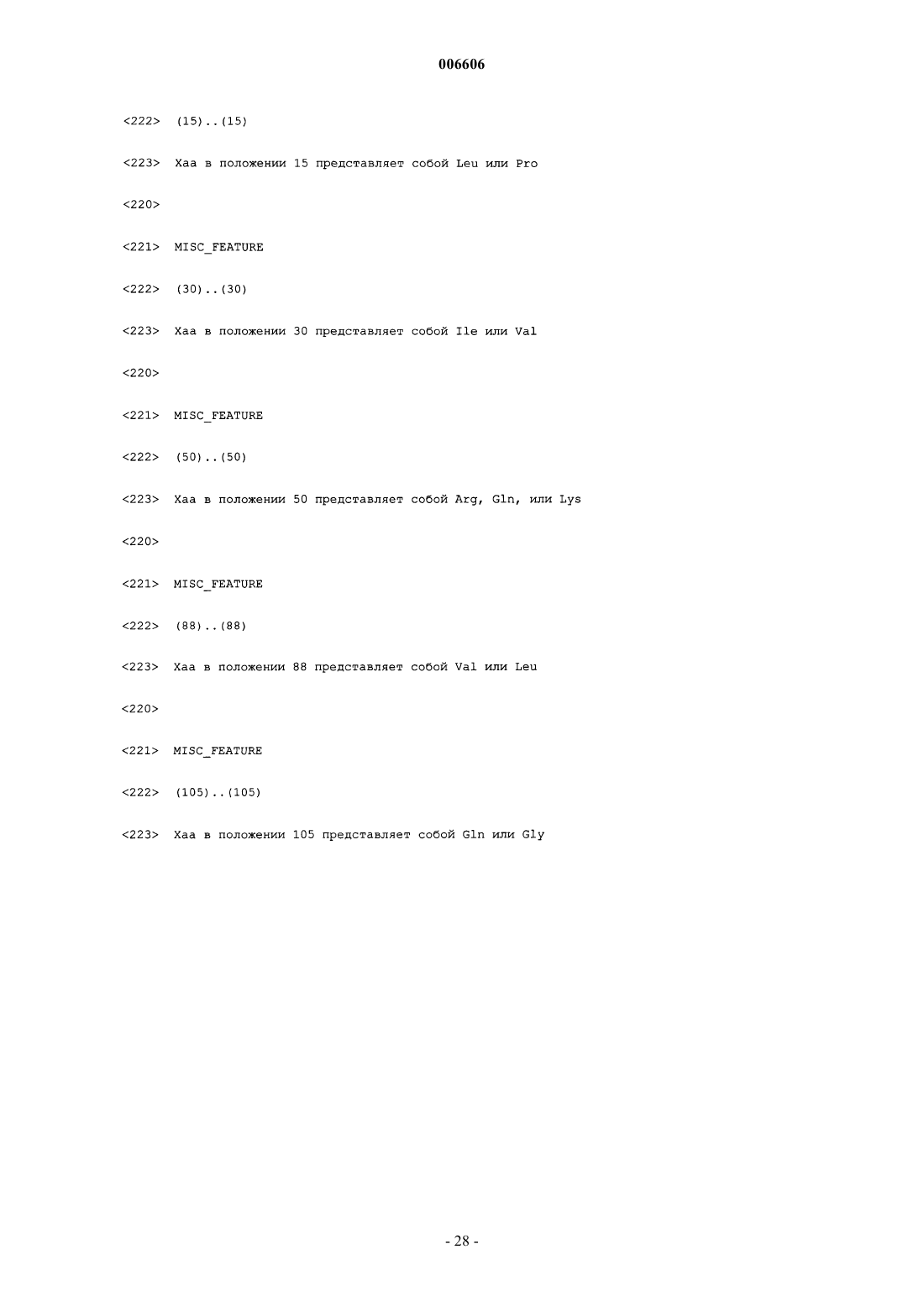 006606

<222> (15)..(15)

<223> Xaa в положении 15 представляет собой Leu или Pro

<220>

<221> MISC_FEATURE

<222> (30)..(30)

<223> Xaa в положении 30 представляет собой Ile или Val

<220>

<221> MISC_FEATURE

<222> (50)..(50)

<223> Xaa в положении 50 представляет собой Arg, Gln, или Lys

<220>

<221> MISC_FEATURE

<222> (88)..(88)

<223> Xaa в положении 88 представляет собой Val или Leu

<220>

<221> MISC_FEATURE

<222> (105)..(105)

<223> Xaa в положении 105 представляет собой Gln или Gly

- 28 -